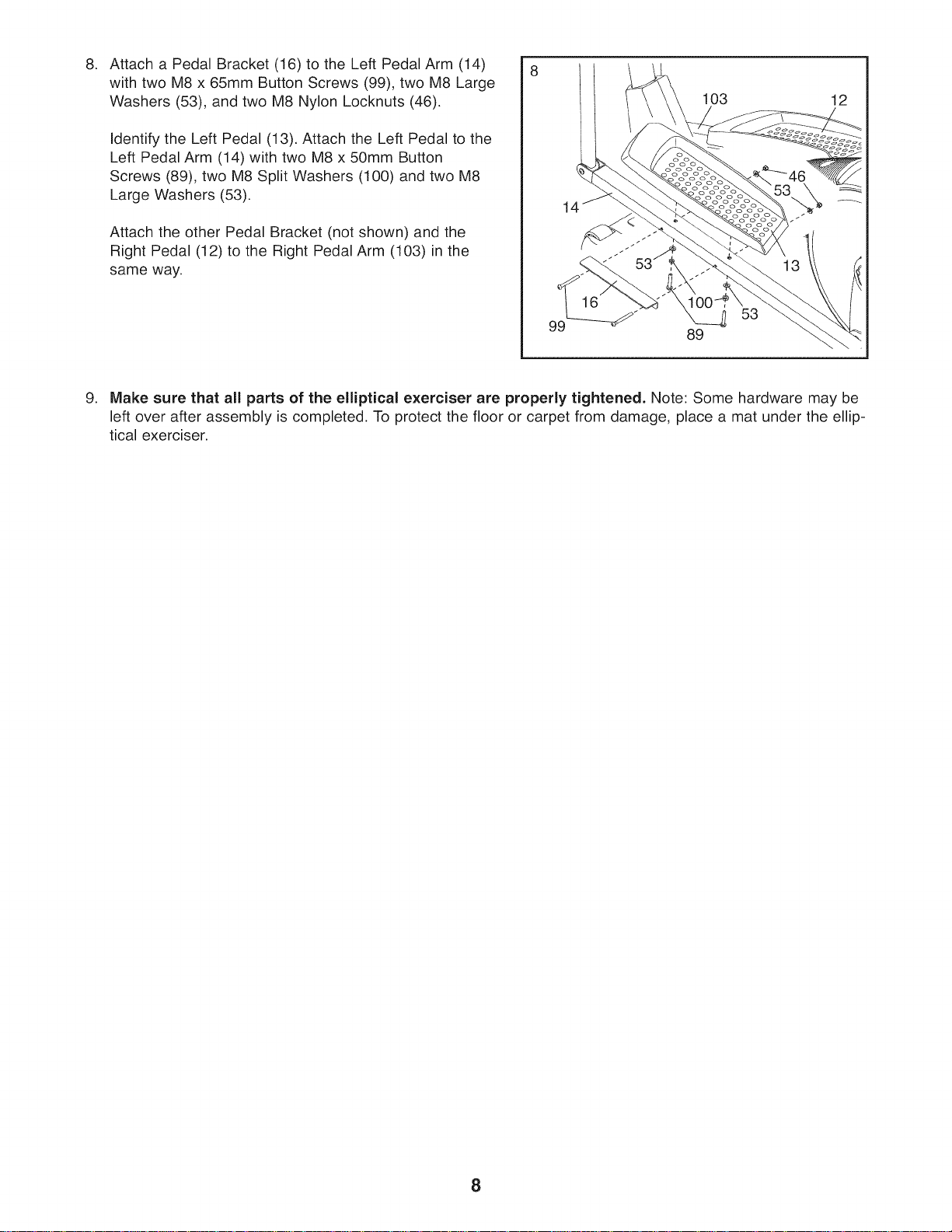 8. Attach a Pedal Bracket (16) to the Left Pedal Arm (14) with two M8 x 65mm Button Screws (99), two M8 Large Washers (53), and two M8 Nylon Locknuts (46).

Identify the Left Pedal (13). Attach the Left Pedal to the Left Pedal Arm (14) with two M8 x 50mm Button Screws (89), two M8 Split Washers (100) and two M8 Large Washers (53).

Attach the other Pedal Bracket (not shown) and the Right Pedal (12) to the Right Pedal Arm (103) in the same way.

8
103
12
46
53
14
53
13
16
100
53
99
89

9. Make sure that all parts of the elliptical exerciser are properly tightened. Note: Some hardware may be left over after assembly is completed. To protect the floor or carpet from damage, place a mat under the elliptical exerciser.

8